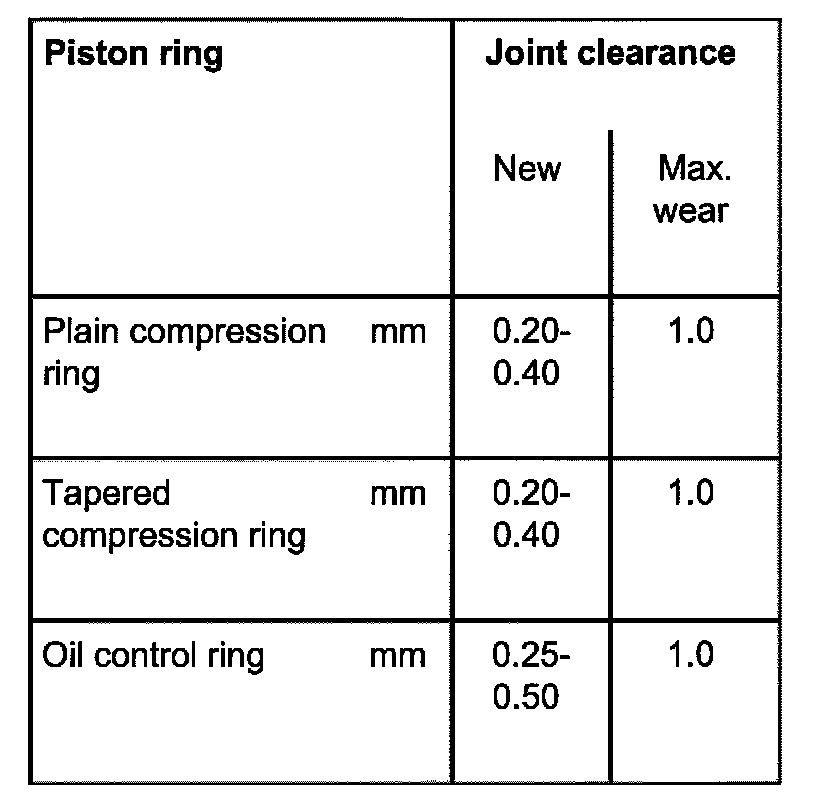 | Piston ring | Joint clearance | |
|---|---|---|
| | New | Max. wear |
| Plain compression ring mm | 0.20-0.40 | 1.0 |
| Tapered compression ring mm | 0.20-0.40 | 1.0 |
| Oil control ring mm | 0.25-0.50 | 1.0 |